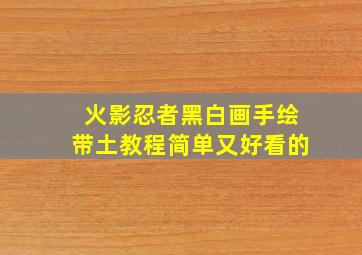 火影忍者黑白画手绘
带土教程简单又好看的